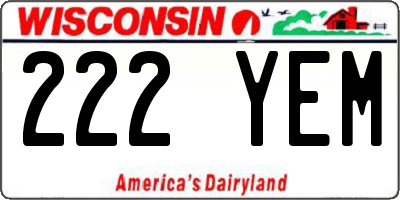 WISCONSIN

222 YEM

America's Dairyland